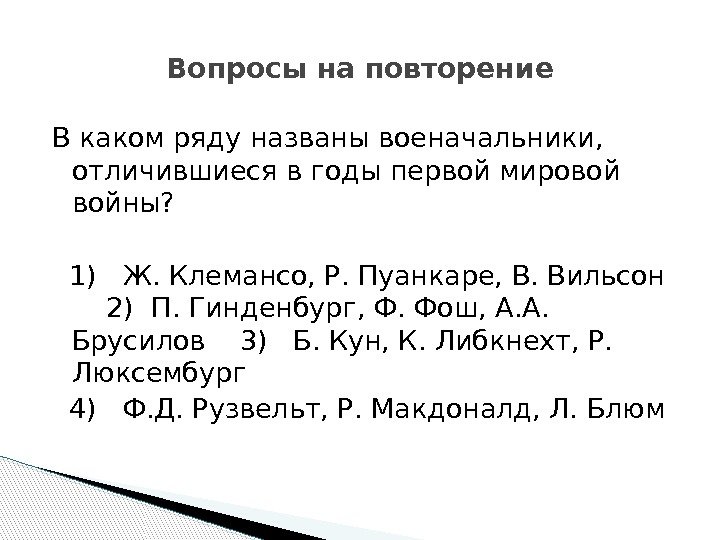 Вопросы на повторение

В каком ряду названы военачальники, отличившиеся в годы первой мировой войны?

1) Ж. Клемансо, Р. Пуанкаре, В. Вильсон 2) П. Гинденбург, Ф. Фош, А.А. Брусилов 3) Б. Кун, К. Либкнехт, Р. Люксембург

4) Ф.Д. Рузвельт, Р. Макдоналд, Л. Блюм